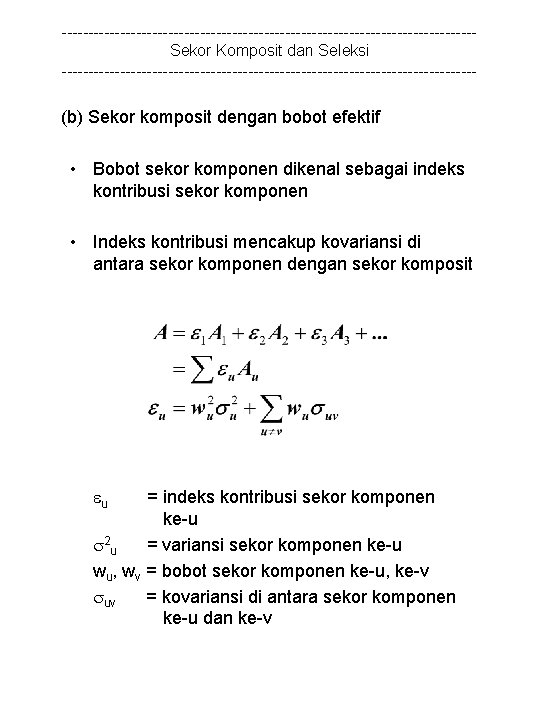 ------------------------------------------------------------------------------
Sekor Komposit dan Seleksi
------------------------------------------------------------------------------

(b) Sekor komposit dengan bobot efektif

• Bobot sekor komponen dikenal sebagai indeks kontribusi sekor komponen

• Indeks kontribusi mencakup kovariansi di antara sekor komponen dengan sekor komposit

$A = \varepsilon_1 A_1 + \varepsilon_2 A_2 + \varepsilon_3 A_3 + ...$
$= \sum \varepsilon_u A_u$
$\varepsilon_u = w_u^2 \sigma_u^2 + \sum_{u \neq v} w_u \sigma_{uv}$

$\varepsilon_u$ = indeks kontribusi sekor komponen ke-u
$\sigma^2_u$ = variansi sekor komponen ke-u
$w_u$, $w_v$ = bobot sekor komponen ke-u, ke-v
$\sigma_{uv}$ = kovariansi di antara sekor komponen ke-u dan ke-v